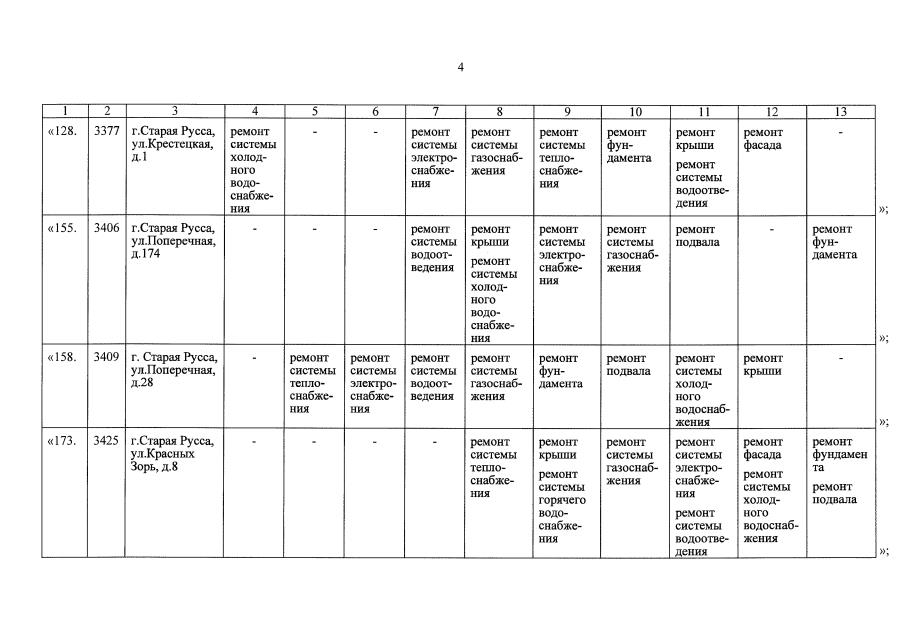 4

| 1 | 2 | 3 | 4 | 5 | 6 | 7 | 8 | 9 | 10 | 11 | 12 | 13 |
|---|---|---|---|---|---|---|---|---|---|---|---|---|
| «128. | 3377 | г.Старая Русса, ул.Крестецкая, д.1 | ремонт системы холодного водоснабжения | - | - | ремонт системы электроснабжения | ремонт системы газоснабжения | ремонт системы теплоснабжения | ремонт фундамента | ремонт крыши ремонт системы водоотведения | ремонт фасада | - |
| «155. | 3406 | г.Старая Русса, ул.Поперечная, д.174 | - | - | - | ремонт системы водоотведения | ремонт крыши ремонт системы холодного водоснабжения | ремонт системы электроснабжения | ремонт системы газоснабжения | ремонт подвала | - | ремонт фундамента |
| «158. | 3409 | г. Старая Русса, ул.Поперечная, д.28 | - | ремонт системы теплоснабжения | ремонт системы электроснабжения | ремонт системы водоотведения | ремонт системы газоснабжения | ремонт фундамента | ремонт подвала | ремонт системы холодного водоснабжения | ремонт крыши | - |
| «173. | 3425 | г.Старая Русса, ул.Красных Зорь, д.8 | - | - | - | - | ремонт системы теплоснабжения | ремонт крыши ремонт системы горячего водоснабжения | ремонт системы газоснабжения | ремонт системы электроснабжения ремонт системы водоотведения | ремонт фасада ремонт системы холодного водоснабжения | ремонт фундамента ремонт подвала |

»;
»;
»;
»;